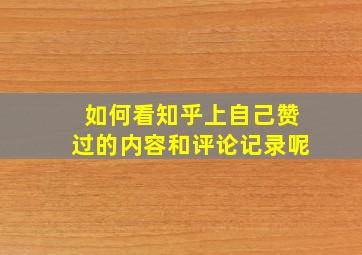 如何看知乎上自己赞过的内容和评论记录呢